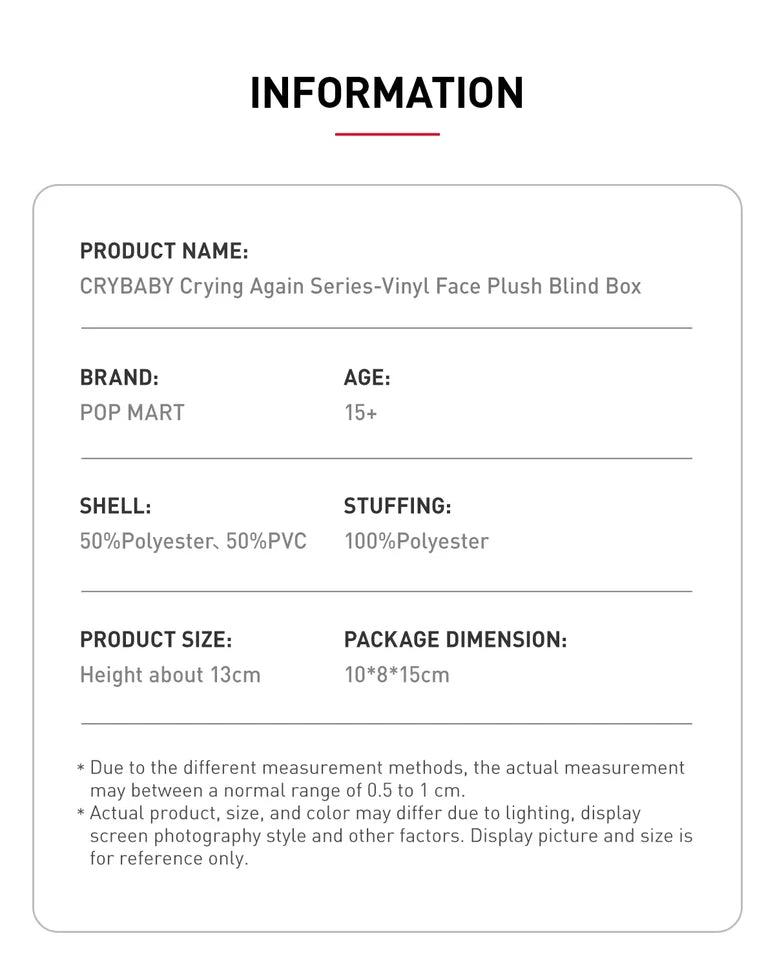 INFORMATION

PRODUCT NAME:
CRYBABY Crying Again Series-Vinyl Face Plush Blind Box

BRAND:
POP MART

AGE:
15+

SHELL:
50%Polyester、50%PVC

STUFFING:
100%Polyester

PRODUCT SIZE:
Height about 13cm

PACKAGE DIMENSION:
10*8*15cm

* Due to the different measurement methods, the actual measurement may between a normal range of 0.5 to 1 cm.
* Actual product, size, and color may differ due to lighting, display screen photography style and other factors. Display picture and size is for reference only.